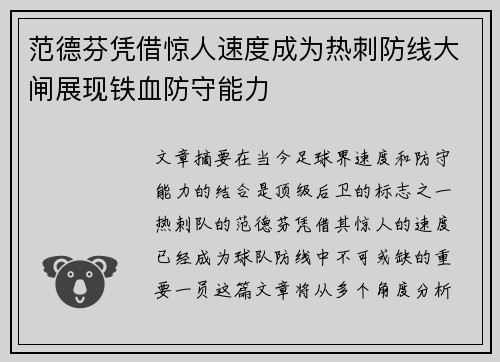 范德芬凭借惊人速度成为热刺防线大闸展现铁血防守能力

文章摘要在当今足球界速度和防守能力的结合是顶级后卫的标志之一热刺队的范德芬凭借其惊人的速度已经成为球队防线中不可或缺的重要一员这篇文章将从多个角度分析